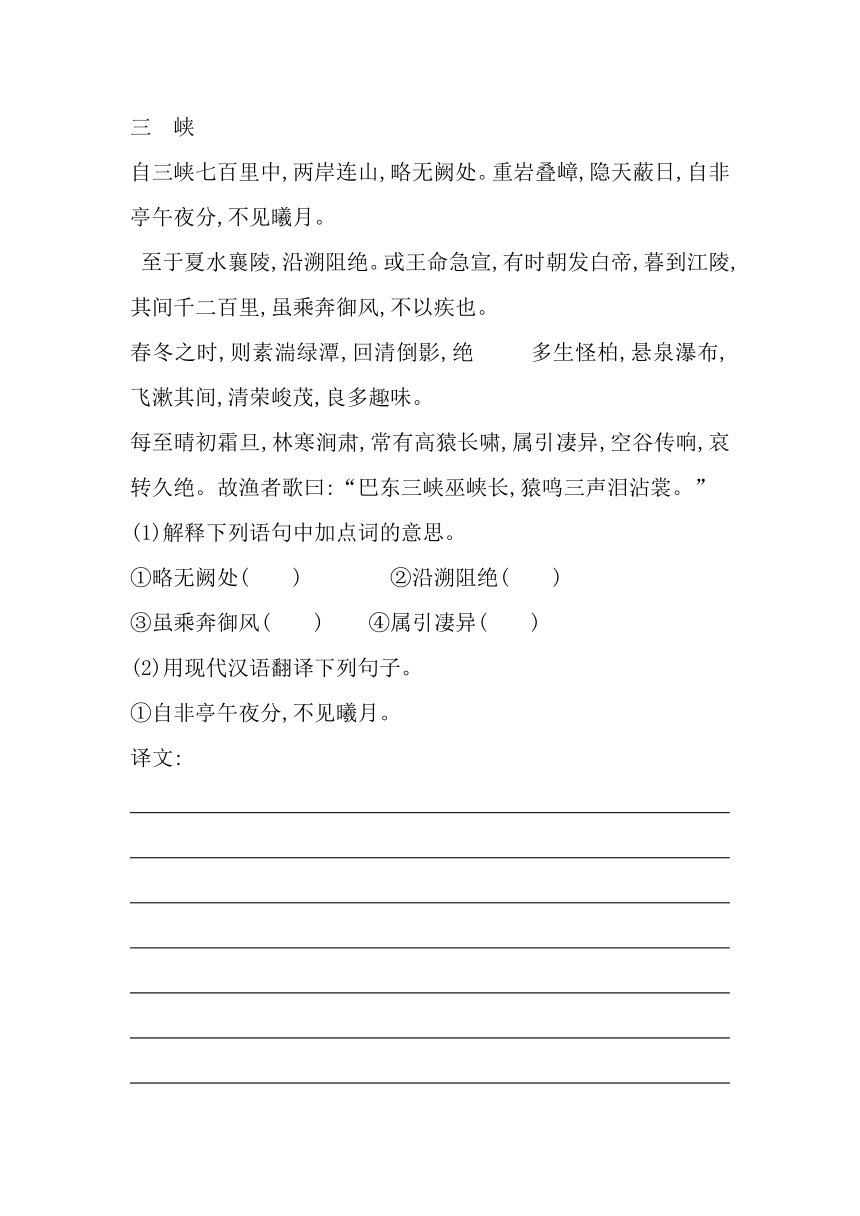 三　峡

自三峡七百里中,两岸连山,略无阙处。重岩叠嶂,隐天蔽日,自非亭午夜分,不见曦月。

至于夏水襄陵,沿溯阻绝。或王命急宣,有时朝发白帝,暮到江陵,其间千二百里,虽乘奔御风,不以疾也。

春冬之时,则素湍绿潭,回清倒影,绝　　多生怪柏,悬泉瀑布,飞漱其间,清荣峻茂,良多趣味。

每至晴初霜旦,林寒涧肃,常有高猿长啸,属引凄异,空谷传响,哀转久绝。故渔者歌曰:“巴东三峡巫峡长,猿鸣三声泪沾裳。”

(1)解释下列语句中加点词的意思。

①略无阙处(　　)　　②沿溯阻绝(　　)

③虽乘奔御风(　　)　　④属引凄异(　　)

(2)用现代汉语翻译下列句子。

①自非亭午夜分,不见曦月。

译文: